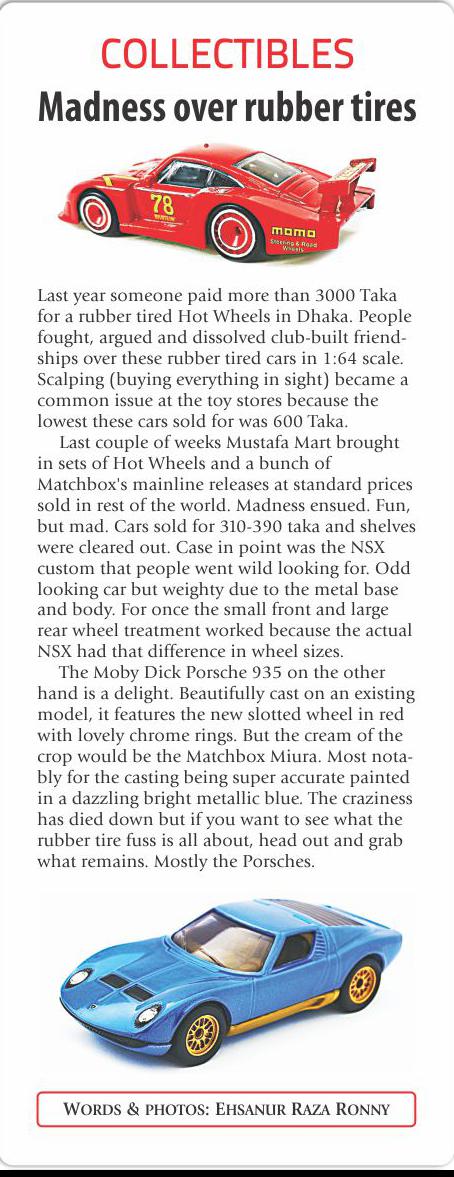 COLLECTIBLES
Madness over rubber tires

78

momo
Steering & Road Wheels

Last year someone paid more than 3000 Taka for a rubber tired Hot Wheels in Dhaka. People fought, argued and dissolved club-built friendships over these rubber tired cars in 1:64 scale. Scalping (buying everything in sight) became a common issue at the toy stores because the lowest these cars sold for was 600 Taka.

Last couple of weeks Mustafa Mart brought in sets of Hot Wheels and a bunch of Matchbox's mainline releases at standard prices sold in rest of the world. Madness ensued. Fun, but mad. Cars sold for 310-390 taka and shelves were cleared out. Case in point was the NSX custom that people went wild looking for. Odd looking car but weighty due to the metal base and body. For once the small front and large rear wheel treatment worked because the actual NSX had that difference in wheel sizes.

The Moby Dick Porsche 935 on the other hand is a delight. Beautifully cast on an existing model, it features the new slotted wheel in red with lovely chrome rings. But the cream of the crop would be the Matchbox Miura. Most notably for the casting being super accurate painted in a dazzling bright metallic blue. The craziness has died down but if you want to see what the rubber tire fuss is all about, head out and grab what remains. Mostly the Porsches.

WORDS & PHOTOS: EHSANUR RAZA RONNY